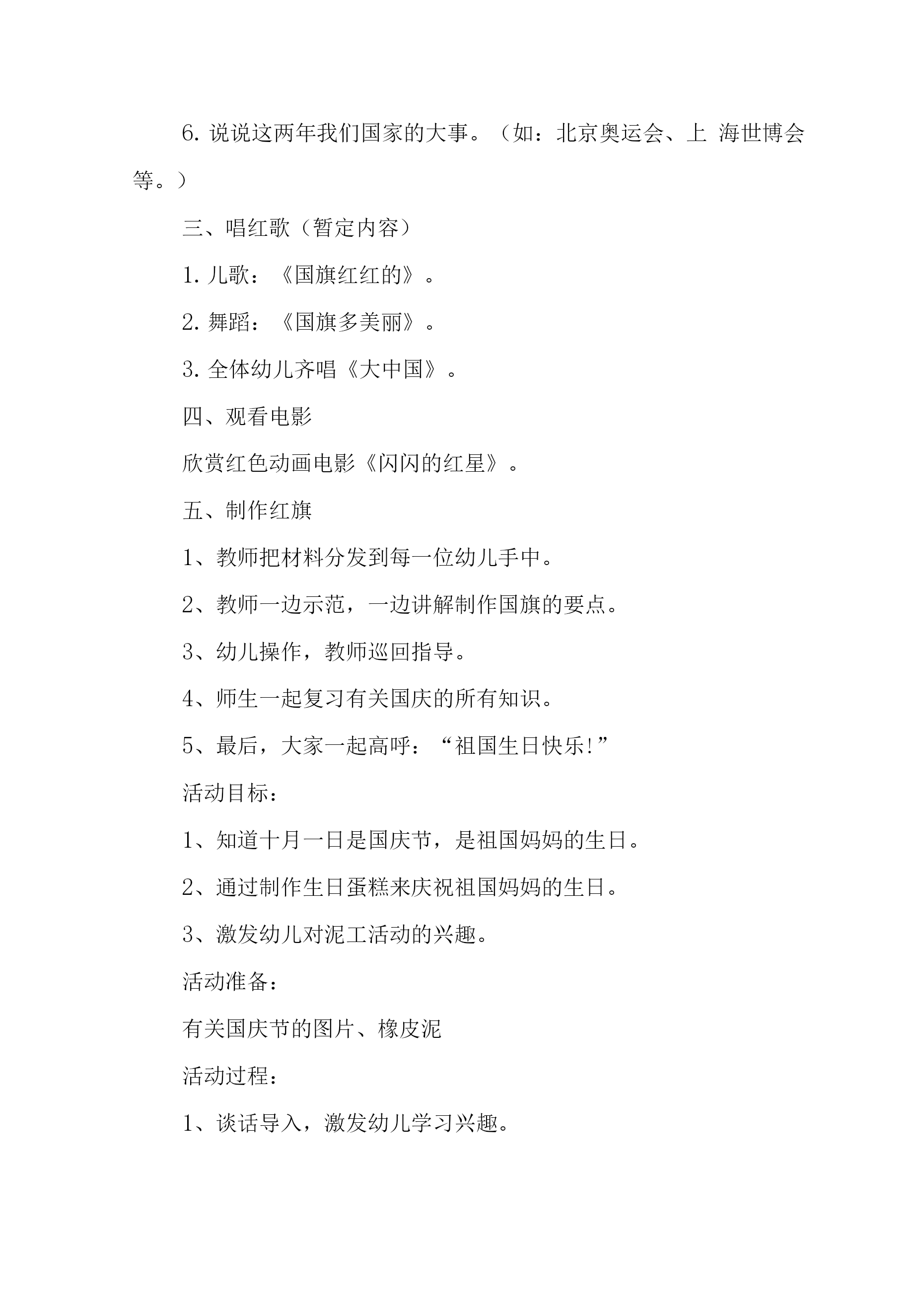 6. 说说这两年我们国家的大事。（如：北京奥运会、上 海世博会等。）

三、唱红歌（暂定内容）

1. 儿歌：《国旗红红的》。

2. 舞蹈：《国旗多美丽》。

3. 全体幼儿齐唱《大中国》。

四、观看电影

欣赏红色动画电影《闪闪的红星》。

五、制作红旗

1、教师把材料分发到每一位幼儿手中。

2、教师一边示范，一边讲解制作国旗的要点。

3、幼儿操作，教师巡回指导。

4、师生一起复习有关国庆的所有知识。

5、最后，大家一起高呼：“祖国生日快乐!”

活动目标：

1、知道十月一日是国庆节，是祖国妈妈的生日。

2、通过制作生日蛋糕来庆祝祖国妈妈的生日。

3、激发幼儿对泥工活动的兴趣。

活动准备：

有关国庆节的图片、橡皮泥

活动过程：

1、谈话导入，激发幼儿学习兴趣。